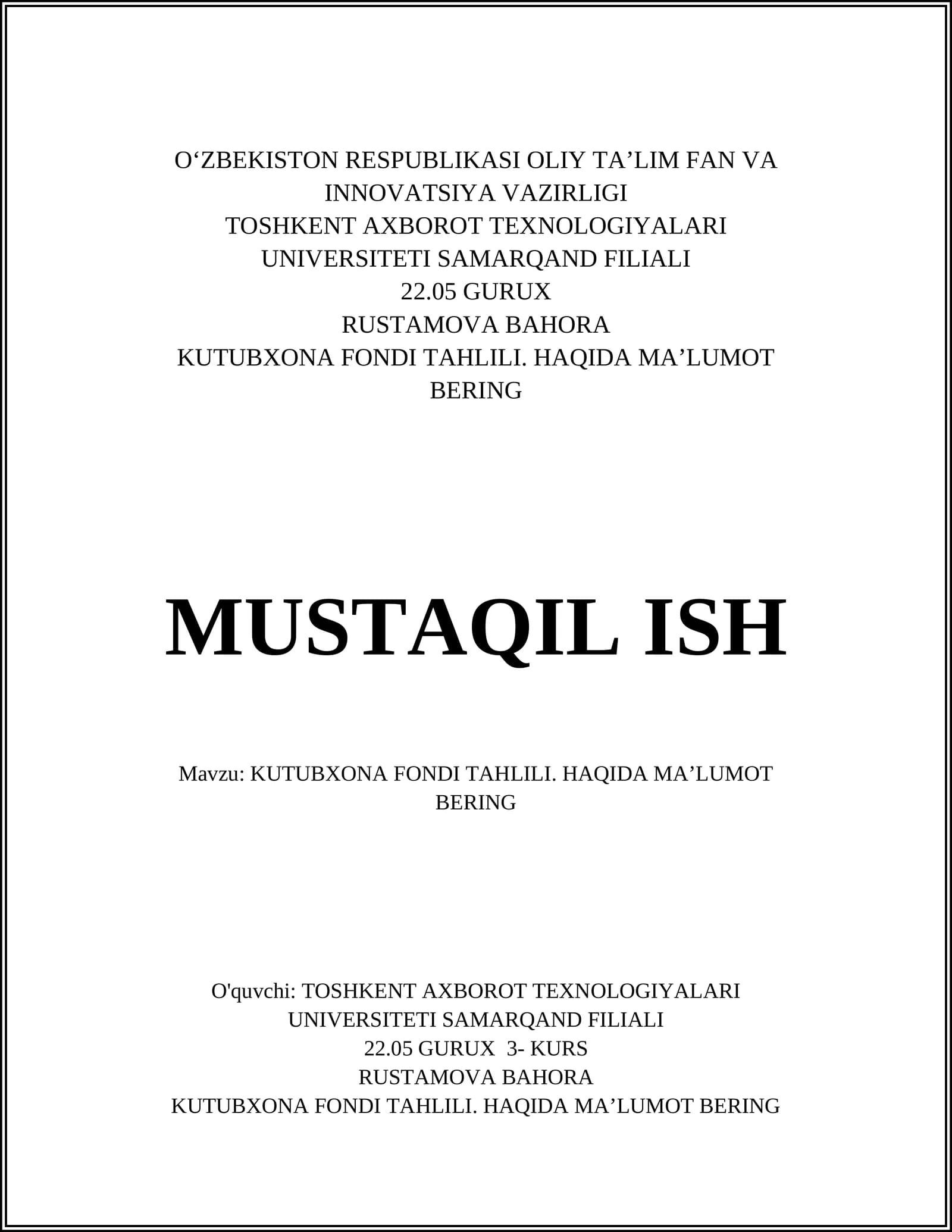 O‘ZBEKISTON RESPUBLIKASI OLIY TA’LIM FAN VA INNOVATSIYA VAZIRLIGI
TOSHKENT AXBOROT TEXNOLOGIYALARI UNIVERSITETI SAMARQAND FILIALI
22.05 GURUX
RUSTAMOVA BAHORA
KUTUBXONA FONDI TAHLILI. HAQIDA MA’LUMOT BERING

MUSTAQIL ISH

Mavzu: KUTUBXONA FONDI TAHLILI. HAQIDA MA’LUMOT BERING

O'quvchi: TOSHKENT AXBOROT TEXNOLOGIYALARI UNIVERSITETI SAMARQAND FILIALI
22.05 GURUX 3- KURS
RUSTAMOVA BAHORA
KUTUBXONA FONDI TAHLILI. HAQIDA MA’LUMOT BERING